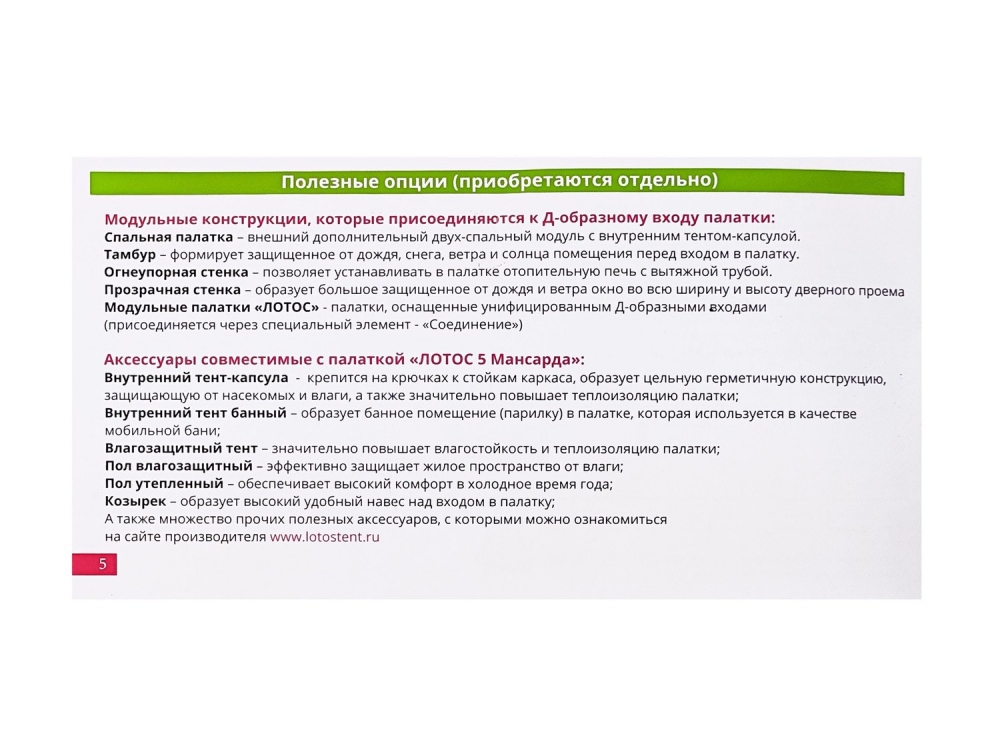 Полезные опции (приобретаются отдельно)

Модульные конструкции, которые присоединяются к Д-образному входу палатки:
Спальная палатка – внешний дополнительный двух-спальный модуль с внутренним тентом-капсулой.
Тамбур – формирует защищенное от дождя, снега, ветра и солнца помещения перед входом в палатку.
Огнеупорная стенка – позволяет устанавливать в палатке отопительную печь с вытяжной трубой.
Прозрачная стенка – образует большое защищенное от дождя и ветра окно во всю ширину и высоту дверного проема
Модульные палатки «ЛОТОС» - палатки, оснащенные унифицированным Д-образными входами (присоединяется через специальный элемент - «Соединение»)

Аксессуары совместимые с палаткой «ЛОТОС 5 Мансарда»:
Внутренний тент-капсула - крепится на крючках к стойкам каркаса, образует цельную герметичную конструкцию, защищающую от насекомых и влаги, а также значительно повышает теплоизоляцию палатки;
Внутренний тент банный – образует банное помещение (парилку) в палатке, которая используется в качестве мобильной бани;
Влагозащитный тент – значительно повышает влагостойкость и теплоизоляцию палатки;
Пол влагозащитный – эффективно защищает жилое пространство от влаги;
Пол утепленный – обеспечивает высокий комфорт в холодное время года;
Козырек – образует высокий удобный навес над входом в палатку;
А также множество прочих полезных аксессуаров, с которыми можно ознакомиться на сайте производителя www.lotostent.ru

5